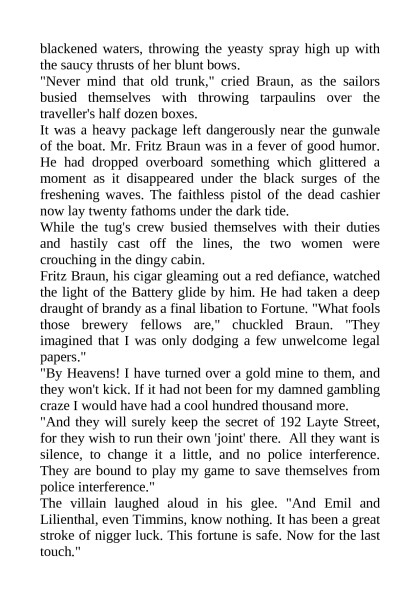 blackened waters, throwing the yeasty spray high up with the saucy thrusts of her blunt bows.

"Never mind that old trunk," cried Braun, as the sailors busied themselves with throwing tarpaulins over the traveller's half dozen boxes.

It was a heavy package left dangerously near the gunwale of the boat. Mr. Fritz Braun was in a fever of good humor. He had dropped overboard something which glittered a moment as it disappeared under the black surges of the freshening waves. The faithless pistol of the dead cashier now lay twenty fathoms under the dark tide.

While the tug's crew busied themselves with their duties and hastily cast off the lines, the two women were crouching in the dingy cabin.

Fritz Braun, his cigar gleaming out a red defiance, watched the light of the Battery glide by him. He had taken a deep draught of brandy as a final libation to Fortune. "What fools those brewery fellows are," chuckled Braun. "They imagined that I was only dodging a few unwelcome legal papers."

"By Heavens! I have turned over a gold mine to them, and they won't kick. If it had not been for my damned gambling craze I would have had a cool hundred thousand more.

"And they will surely keep the secret of 192 Layte Street, for they wish to run their own 'joint' there. All they want is silence, to change it a little, and no police interference. They are bound to play my game to save themselves from police interference."

The villain laughed aloud in his glee. "And Emil and Lilienthal, even Timmins, know nothing. It has been a great stroke of nigger luck. This fortune is safe. Now for the last touch."